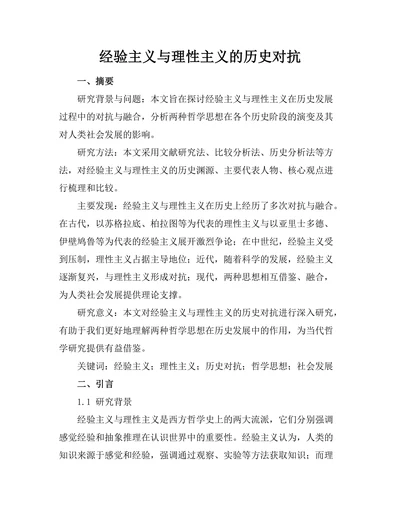 经验主义与理性主义的历史对抗

一、摘要

研究背景与问题：本文旨在探讨经验主义与理性主义在历史发展过程中的对抗与融合，分析两种哲学思想在各个历史阶段的演变及其对人类社会发展的影响。

研究方法：本文采用文献研究法、比较分析法、历史分析法等方法，对经验主义与理性主义的历史渊源、主要代表人物、核心观点进行梳理和比较。

主要发现：经验主义与理性主义在历史上经历了多次对抗与融合。在古代，以苏格拉底、柏拉图等为代表的理性主义与以亚里士多德、伊壁鸠鲁等为代表的经验主义展开激烈争论；在中世纪，经验主义受到压制，理性主义占据主导地位；近代，随着科学的发展，经验主义逐渐复兴，与理性主义形成对抗；现代，两种思想相互借鉴、融合，为人类社会发展提供理论支撑。

研究意义：本文对经验主义与理性主义的历史对抗进行深入研究，有助于我们更好地理解两种哲学思想在历史发展中的作用，为当代哲学研究提供有益借鉴。

关键词：经验主义；理性主义；历史对抗；哲学思想；社会发展

二、引言

1.1 研究背景

经验主义与理性主义是西方哲学史上的两大流派，它们分别强调感觉经验和抽象推理在认识世界中的重要性。经验主义认为，人类的知识来源于感觉和经验，强调通过观察、实验等方法获取知识；而理